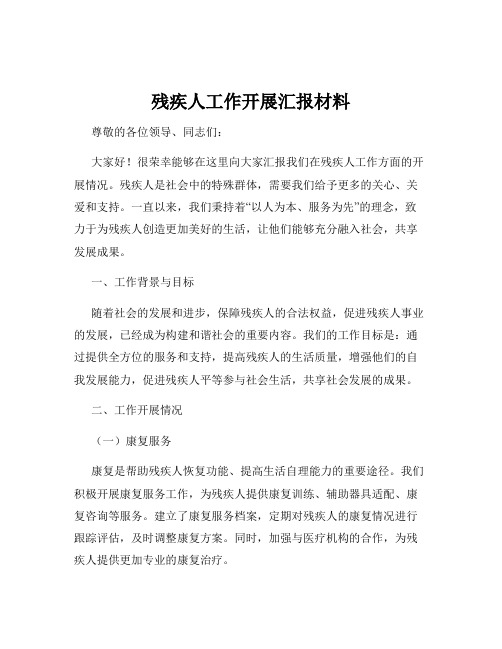 残疾人工作开展汇报材料

尊敬的各位领导、同志们：

大家好！很荣幸能够在这里向大家汇报我们在残疾人工作方面的开展情况。残疾人是社会中的特殊群体，需要我们给予更多的关心、关爱和支持。一直以来，我们秉持着“以人为本、服务为先”的理念，致力于为残疾人创造更加美好的生活，让他们能够充分融入社会，共享发展成果。

一、工作背景与目标

随着社会的发展和进步，保障残疾人的合法权益，促进残疾人事业的发展，已经成为构建和谐社会的重要内容。我们的工作目标是：通过提供全方位的服务和支持，提高残疾人的生活质量，增强他们的自我发展能力，促进残疾人平等参与社会生活，共享社会发展的成果。

二、工作开展情况

（一）康复服务

康复是帮助残疾人恢复功能、提高生活自理能力的重要途径。我们积极开展康复服务工作，为残疾人提供康复训练、辅助器具适配、康复咨询等服务。建立了康复服务档案，定期对残疾人的康复情况进行跟踪评估，及时调整康复方案。同时，加强与医疗机构的合作，为残疾人提供更加专业的康复治疗。